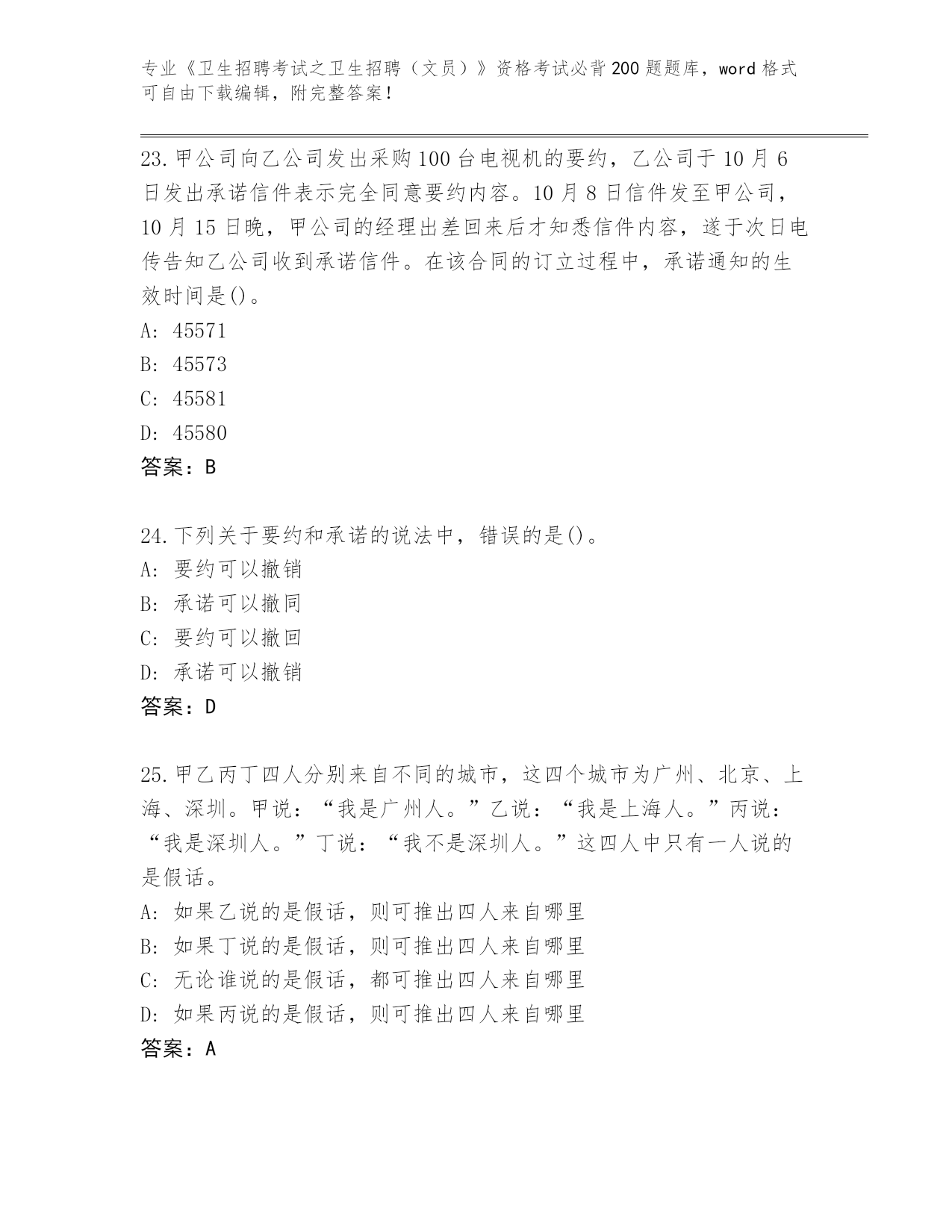 专业《卫生招聘考试之卫生招聘（文员）》资格考试必背200题题库，word格式可自由下载编辑，附完整答案！

23.甲公司向乙公司发出采购100台电视机的要约，乙公司于10月6日发出承诺信件表示完全同意要约内容。10月8日信件发至甲公司，10月15日晚，甲公司的经理出差回来后才知悉信件内容，遂于次日电传告知乙公司收到承诺信件。在该合同的订立过程中，承诺通知的生效时间是()。
A: 45571
B: 45573
C: 45581
D: 45580
答案：B

24.下列关于要约和承诺的说法中，错误的是()。
A: 要约可以撤销
B: 承诺可以撤同
C: 要约可以撤回
D: 承诺可以撤销
答案：D

25.甲乙丙丁四人分别来自不同的城市，这四个城市为广州、北京、上海、深圳。甲说：“我是广州人。”乙说：“我是上海人。”丙说：“我是深圳人。”丁说：“我不是深圳人。”这四人中只有一人说的是假话。
A: 如果乙说的是假话，则可推出四人来自哪里
B: 如果丁说的是假话，则可推出四人来自哪里
C: 无论谁说的是假话，都可推出四人来自哪里
D: 如果丙说的是假话，则可推出四人来自哪里
答案：A